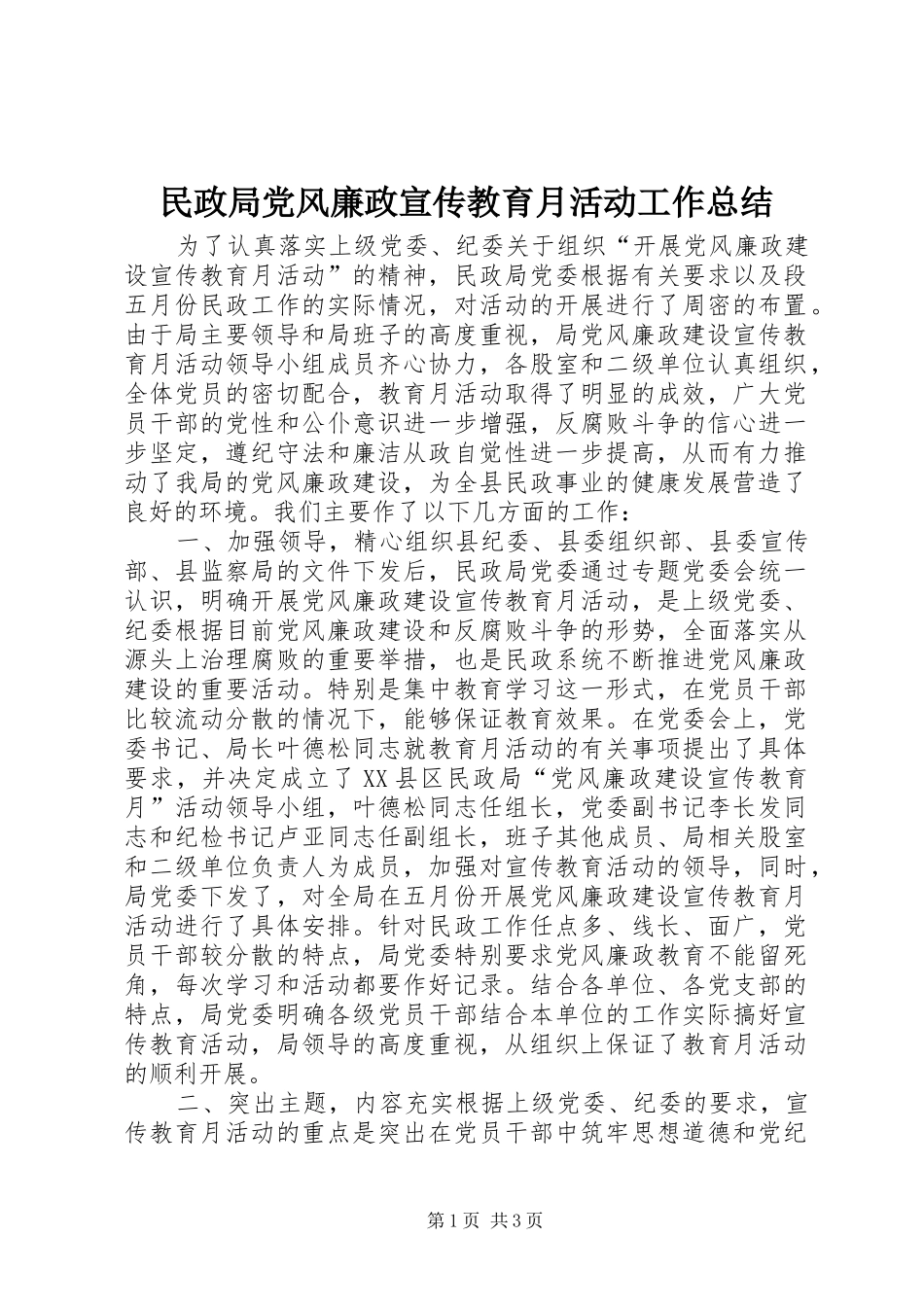 民政局党风廉政宣传教育月活动工作总结

为了认真落实上级党委、纪委关于组织“开展党风廉政建设宣传教育月活动”的精神，民政局党委根据有关要求以及段五月份民政工作的实际情况，对活动的开展进行了周密的布置。由于局主要领导和局班子的高度重视，局党风廉政建设宣传教育月活动领导小组成员齐心协力，各股室和二级单位认真组织，全体党员的密切配合，教育月活动取得了明显的成效，广大党员干部的党性和公仆意识进一步增强，反腐败斗争的信心进一步坚定，遵纪守法和廉洁从政自觉性进一步提高，从而有力推动了我局的党风廉政建设，为全县民政事业的健康发展营造了良好的环境。我们主要作了以下几方面的工作：

一、加强领导，精心组织县纪委、县委组织部、县委宣传部、县监察局的文件下发后，民政局党委通过专题党委会统一认识，明确开展党风廉政建设宣传教育月活动，是上级党委、纪委根据目前党风廉政建设和反腐败斗争的形势，全面落实从源头上治理腐败的重要举措，也是民政系统不断推进党风廉政建设的重要活动。特别是集中教育学习这一形式，在党员干部比较流动分散的情况下，能够保证教育效果。在党委会上，党委书记、局长叶德松同志就教育月活动的有关事项提出了具体要求，并决定成立了XX县区民政局“党风廉政建设宣传教育月”活动领导小组，叶德松同志任组长，党委副书记李长发同志和纪检书记卢亚同志任副组长，班子其他成员、局相关股室和二级单位负责人为成员，加强对宣传教育活动的领导，同时，局党委下发了，对全局在五月份开展党风廉政建设宣传教育月活动进行了具体安排。针对民政工作任点多、线长、面广，党员干部较分散的特点，局党委特别要求党风廉政教育不能留死角，每次学习和活动都要作好记录。结合各单位、各党支部的特点，局党委明确各级党员干部结合本单位的工作实际搞好宣传教育活动，局领导的高度重视，从组织上保证了教育月活动的顺利开展。

二、突出主题，内容充实根据上级党委、纪委的要求，宣传教育月活动的重点是突出在党员干部中筑牢思想道德和党纪

第1页 共3页